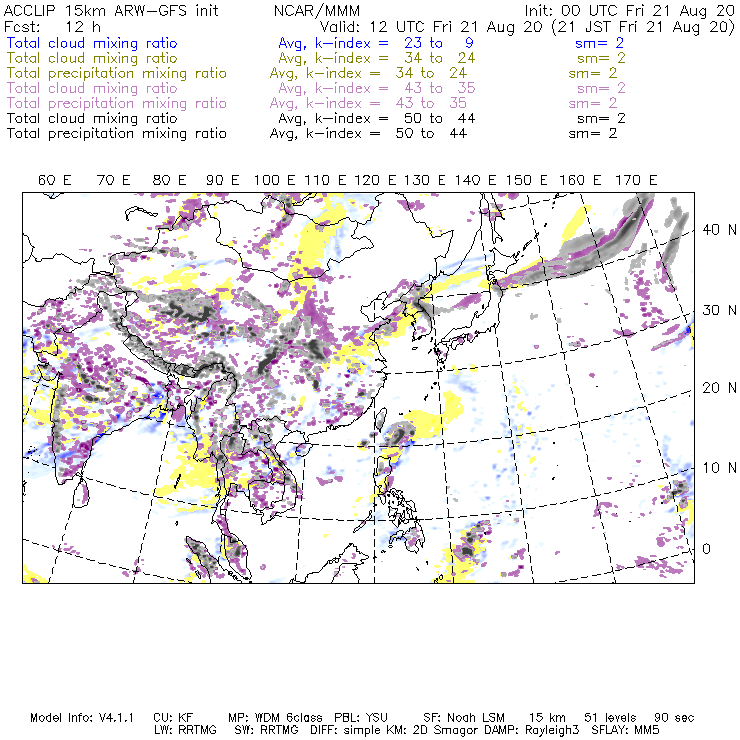 ACCLIP 15km ARW-GFS init NCAR/MMM Init: 00 UTC Fri 21 Aug 20
Fcst: 12 h Valid: 12 UTC Fri 21 Aug 20 (21 JST Fri 21 Aug 20)
Total cloud mixing ratio Avg, k-index = 23 to 9 sm= 2
Total cloud mixing ratio Avg, k-index = 34 to 24 sm= 2
Total precipitation mixing ratio Avg, k-index = 34 to 24 sm= 2
Total cloud mixing ratio Avg, k-index = 43 to 35 sm= 2
Total precipitation mixing ratio Avg, k-index = 43 to 35 sm= 2
Total cloud mixing ratio Avg, k-index = 50 to 44 sm= 2
Total precipitation mixing ratio Avg, k-index = 50 to 44 sm= 2

60 E 70 E 80 E 90 E 100 E 110 E 120 E 130 E 140 E 150 E 160 E 170 E

40 N
30 N
20 N
10 N
0

Model Info: V4.1.1 CU: KF MP: WDM 6class PBL: YSU SF: Noah LSM 15 km 51 levels 90 sec
LW: RRTMG SW: RRTMG DIFF: simple KM: 2D Smagor DAMP: Rayleigh3 SFLAY: MM5